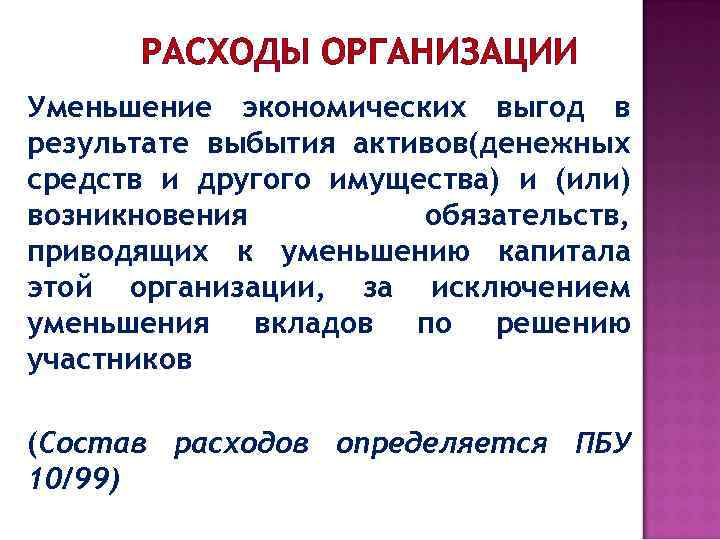 РАСХОДЫ ОРГАНИЗАЦИИ

Уменьшение экономических выгод в результате выбытия активов(денежных средств и другого имущества) и (или) возникновения обязательств, приводящих к уменьшению капитала этой организации, за исключением уменьшения вкладов по решению участников

(Состав расходов определяется ПБУ 10/99)